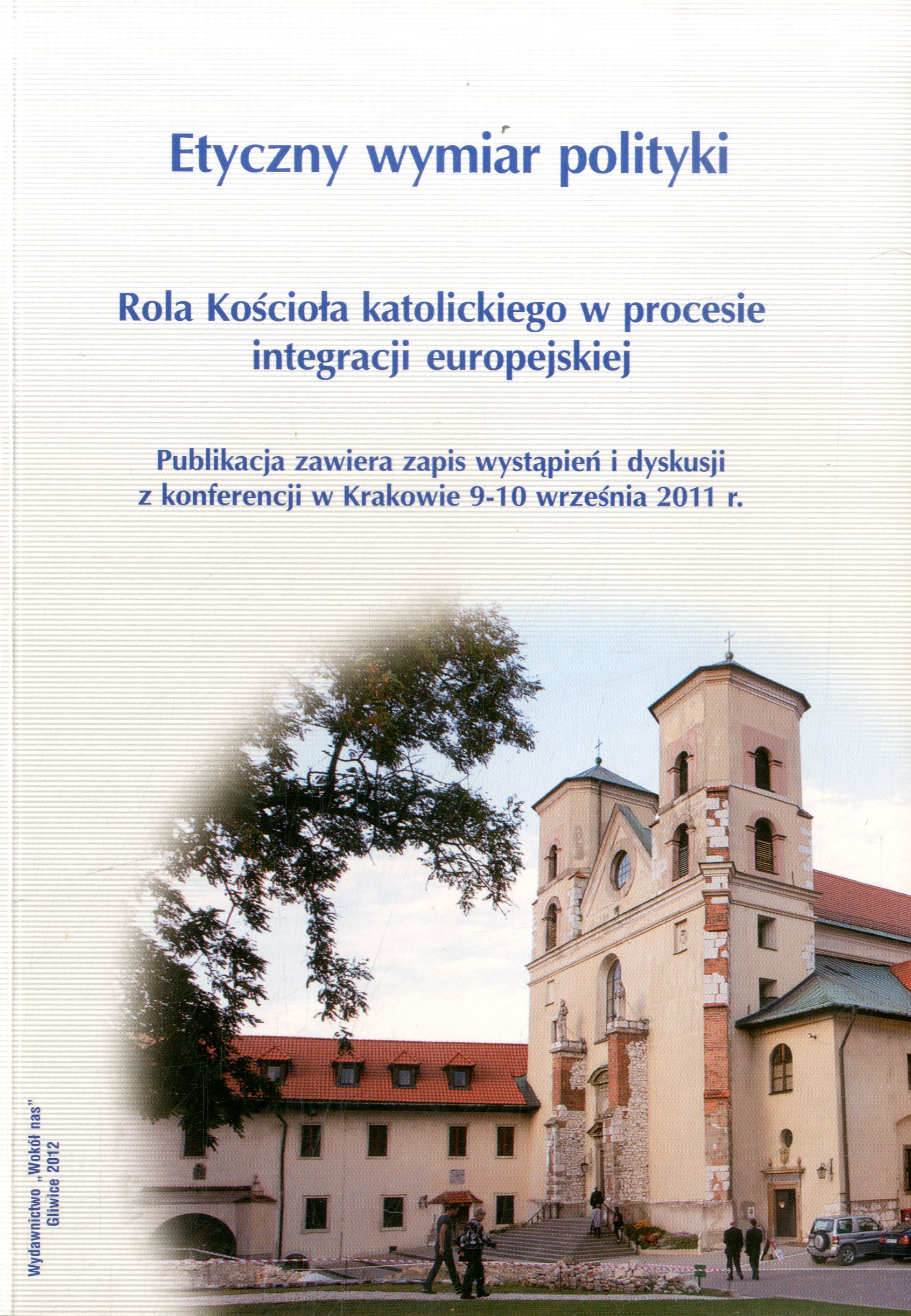 Etyczny wymiar polityki

Rola Kościoła katolickiego w procesie integracji europejskiej

Publikacja zawiera zapis wystąpień i dyskusji z konferencji w Krakowie 9-10 września 2011 r.

Wydawnictwo „Wokół nas"
Gliwice 2012